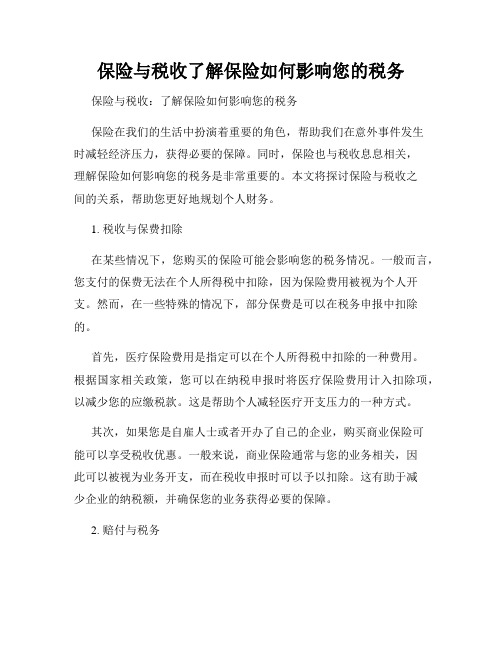 保险与税收了解保险如何影响您的税务

保险与税收：了解保险如何影响您的税务

保险在我们的生活中扮演着重要的角色，帮助我们在意外事件发生时减轻经济压力，获得必要的保障。同时，保险也与税收息息相关，理解保险如何影响您的税务是非常重要的。本文将探讨保险与税收之间的关系，帮助您更好地规划个人财务。

1. 税收与保费扣除

在某些情况下，您购买的保险可能会影响您的税务情况。一般而言，您支付的保费无法在个人所得税中扣除，因为保险费用被视为个人开支。然而，在一些特殊的情况下，部分保费是可以在税务申报中扣除的。

首先，医疗保险费用是指定可以在个人所得税中扣除的一种费用。根据国家相关政策，您可以在纳税申报时将医疗保险费用计入扣除项，以减少您的应缴税款。这是帮助个人减轻医疗开支压力的一种方式。

其次，如果您是自雇人士或者开办了自己的企业，购买商业保险可能可以享受税收优惠。一般来说，商业保险通常与您的业务相关，因此可以被视为业务开支，而在税收申报时可以予以扣除。这有助于减少企业的纳税额，并确保您的业务获得必要的保障。

2. 赔付与税务